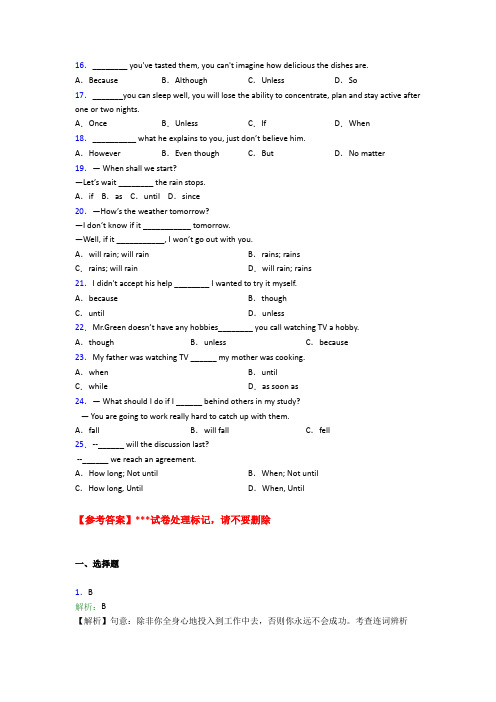 16. ________ you've tasted them, you can't imagine how delicious the dishes are.

A. Because B. Although C. Unless D. So

17. _______you can sleep well, you will lose the ability to concentrate, plan and stay active after one or two nights.

A. Once B. Unless C. If D. When

18. __________ what he explains to you, just don't believe him.

A. However B. Even though C. But D. No matter

19. — When shall we start?

—Let's wait ________ the rain stops.

A. if B. as C. until D. since

20. —How's the weather tomorrow?

—I don't know if it ___________ tomorrow.

—Well, if it ___________, I won't go out with you.

A. will rain; will rain B. rains; rains

C. rains; will rain D. will rain; rains

21. I didn't accept his help ________ I wanted to try it myself.

A. because B. though

C. until D. unless

22. Mr.Green doesn't have any hobbies________ you call watching TV a hobby.

A. though B. unless C. because

23. My father was watching TV ______ my mother was cooking.

A. when B. until

C. while D. as soon as

24. — What should I do if I ______ behind others in my study?

— You are going to work really hard to catch up with them.

A. fall B. will fall C. fell

25. --______ will the discussion last?

--______ we reach an agreement.

A. How long; Not until B. When; Not until

C. How long, Until D. When, Until

【参考答案】***试卷处理标记，请不要删除

一、选择题

1. B

解析：B

【解析】句意：除非你全身心地投入到工作中去，否则你永远不会成功。考查连词辨析